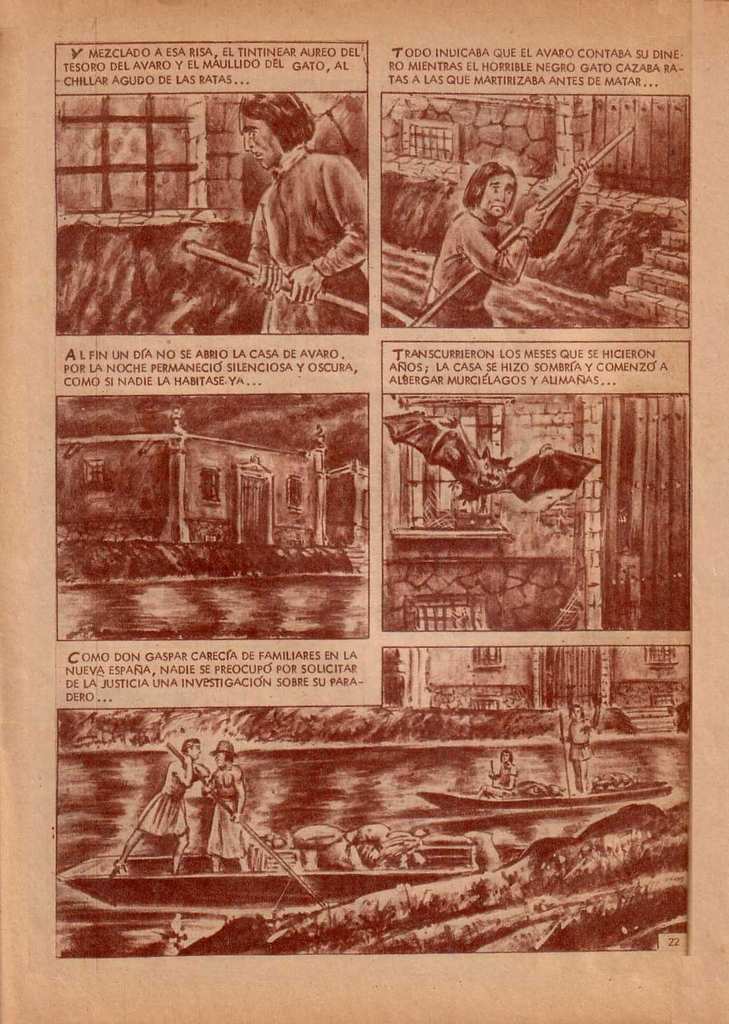 Y MEZCLADO A ESA RISA, EL TINTINEAR AUREO DEL TESORO DEL AVARO Y EL MAULLIDO DEL GATO, AL CHILLAR AGUDO DE LAS RATAS...

TODO INDICABA QUE EL AVARO CONTABA SU DINERO MIENTRAS EL HORRIBLE NEGRO GATO CAZABA RATAS A LAS QUE MARTIRIZABA ANTES DE MATAR...

AL FIN UN DÍA NO SE ABRIO LA CASA DE AVARO. POR LA NOCHE PERMANECIÓ SILENCIOSA Y OSCURA, COMO SI NADIE LA HABITASE YA...

TRANSCURRIERON LOS MESES QUE SE HICIERON AÑOS; LA CASA SE HIZO SOMBRÍA Y COMENZÓ A ALBERGAR MURCIÉLAGOS Y ALIMAÑAS...

COMO DON GASPAR CARECÍA DE FAMILIARES EN LA NUEVA ESPAÑA, NADIE SE PREOCUPÓ POR SOLICITAR DE LA JUSTICIA UNA INVESTIGACIÓN SOBRE SU PARADERO...

22